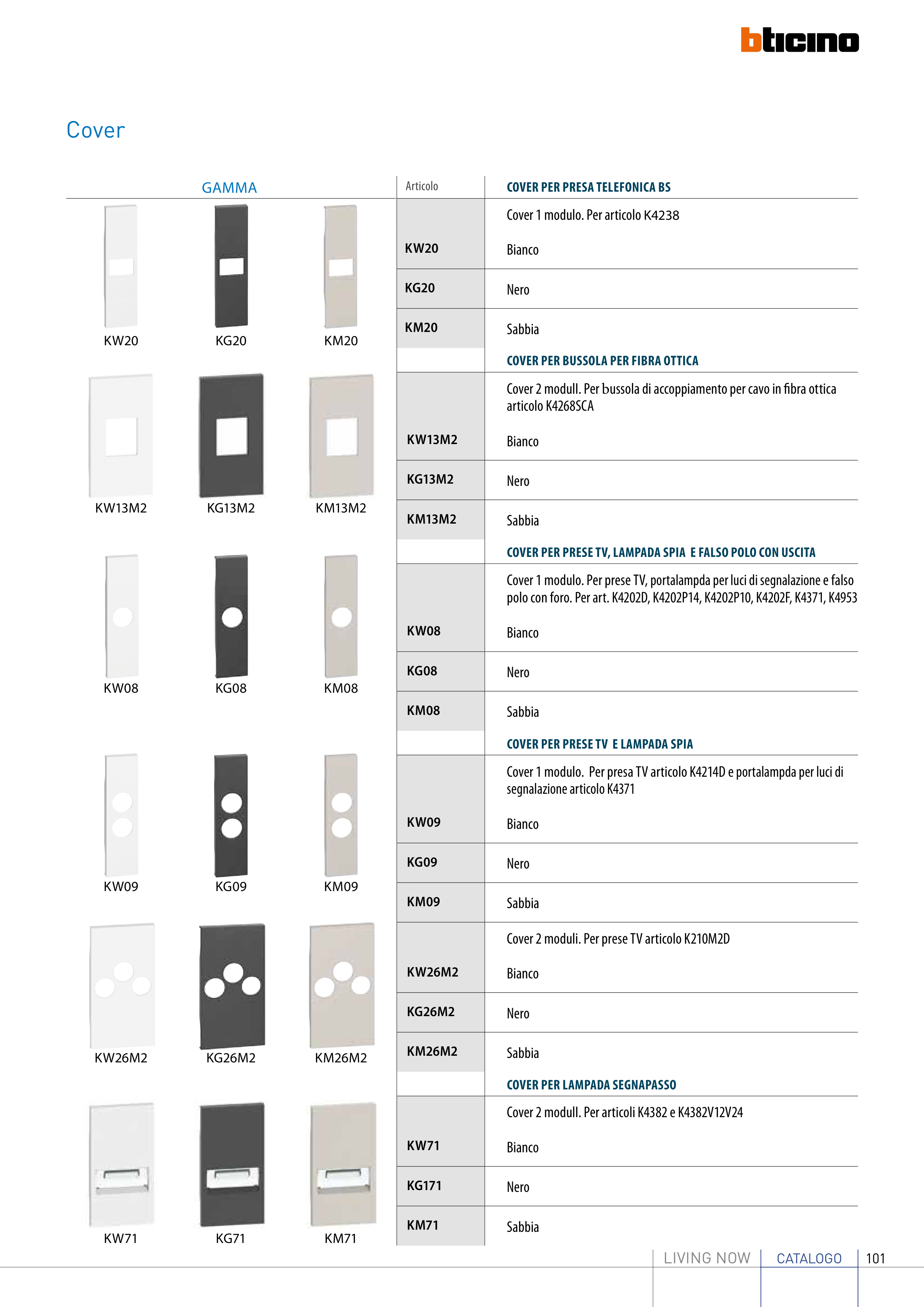 bticino

Cover

GAMMA

KW20 KG20 KM20

KW13M2 KG13M2 KM13M2

KW08 KG08 KM08

KW09 KG09 KM09

KW26M2 KG26M2 KM26M2

KW71 KG71 KM71

| Articolo | COVER PER PRESA TELEFONICA BS |
|---|---|
| | Cover 1 modulo. Per articolo K4238 |
| KW20 | Bianco |
| KG20 | Nero |
| KM20 | Sabbia |
| | COVER PER BUSSOLA PER FIBRA OTTICA |
| | Cover 2 modull. Per bussola di accoppiamento per cavo in fibra ottica articolo K4268SCA |
| KW13M2 | Bianco |
| KG13M2 | Nero |
| KM13M2 | Sabbia |
| | COVER PER PRESE TV, LAMPADA SPIA E FALSO POLO CON USCITA |
| | Cover 1 modulo. Per prese TV, portalampda per luci di segnalazione e falso polo con foro. Per art. K4202D, K4202P14, K4202P10, K4202F, K4371, K4953 |
| KW08 | Bianco |
| KG08 | Nero |
| KM08 | Sabbia |
| | COVER PER PRESE TV E LAMPADA SPIA |
| | Cover 1 modulo. Per presa TV articolo K4214D e portalampda per luci di segnalazione articolo K4371 |
| KW09 | Bianco |
| KG09 | Nero |
| KM09 | Sabbia |
| | Cover 2 moduli. Per prese TV articolo K210M2D |
| KW26M2 | Bianco |
| KG26M2 | Nero |
| KM26M2 | Sabbia |
| | COVER PER LAMPADA SEGNAPASSO |
| | Cover 2 modull. Per articoli K4382 e K4382V12V24 |
| KW71 | Bianco |
| KG171 | Nero |
| KM71 | Sabbia |

LIVING NOW | CATALOGO | 101